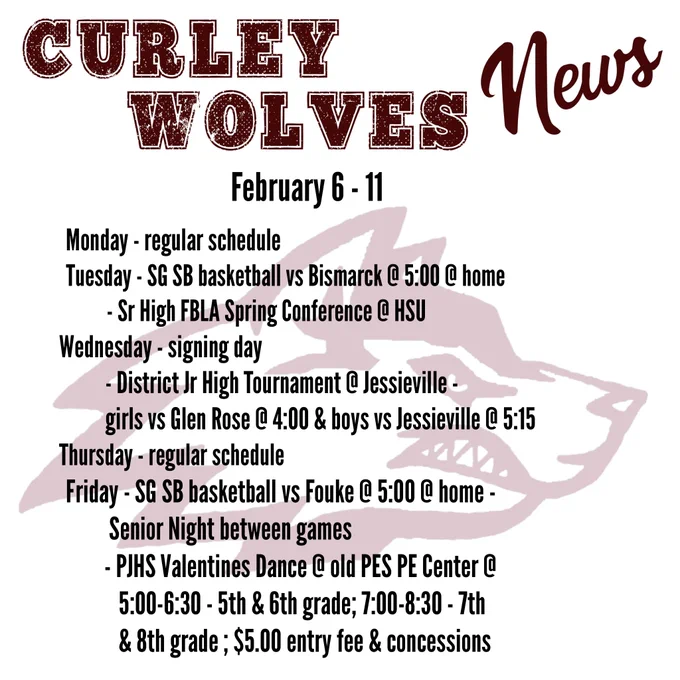 CURLEY
WOLVES
News

February 6 - 11

Monday - regular schedule
Tuesday - SG SB basketball vs Bismarck @ 5:00 @ home
- Sr High FBLA Spring Conference @ HSU
Wednesday - signing day
- District Jr High Tournament @ Jessieville - girls vs Glen Rose @ 4:00 & boys vs Jessieville @ 5:15
Thursday - regular schedule
Friday - SG SB basketball vs Fouke @ 5:00 @ home - Senior Night between games
- PJHS Valentines Dance @ old PES PE Center @ 5:00-6:30 - 5th & 6th grade; 7:00-8:30 - 7th & 8th grade ; $5.00 entry fee & concessions